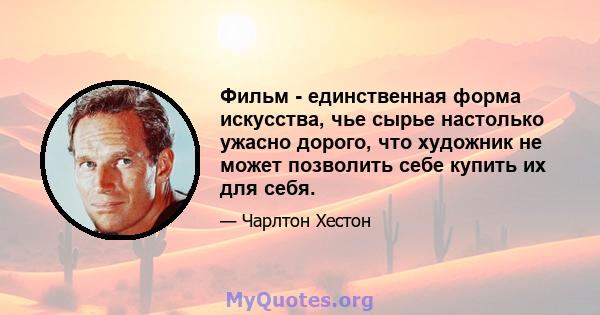 Фильм - единственная форма искусства, чье сырье настолько ужасно дорого, что художник не может позволить себе купить их для себя.

— Чарлтон Хестон

MyQuotes.org